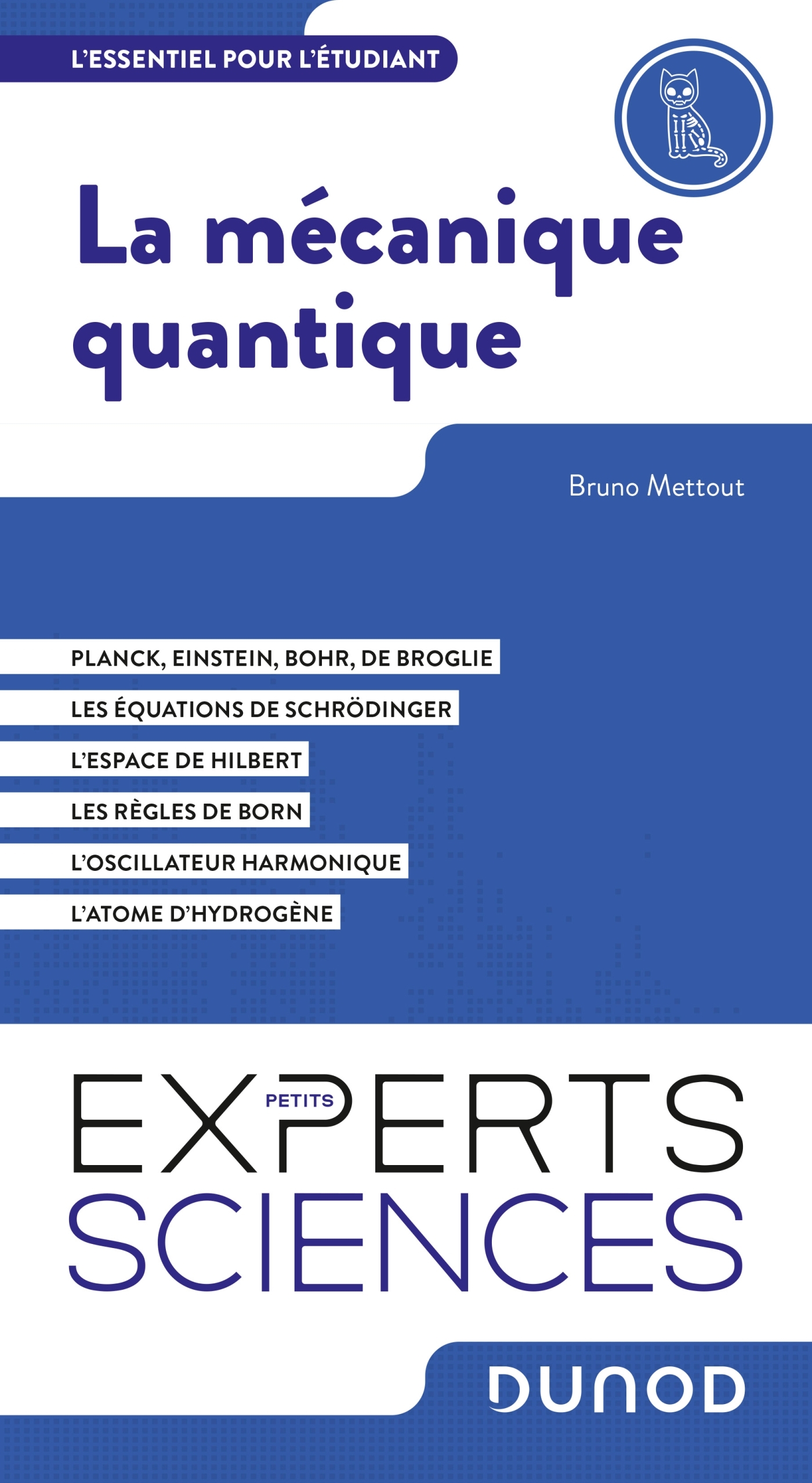 L'ESSENTIEL POUR L'ÉTUDIANT

La mécanique quantique

Bruno Mettout

PLANCK, EINSTEIN, BOHR, DE BROGLIE

LES ÉQUATIONS DE SCHRÖDINGER

L'ESPACE DE HILBERT

LES RÈGLES DE BORN

L'OSCILLATEUR HARMONIQUE

L'ATOME D'HYDROGÈNE

PETITS
EXPERTS
SCIENCES

DUNOD